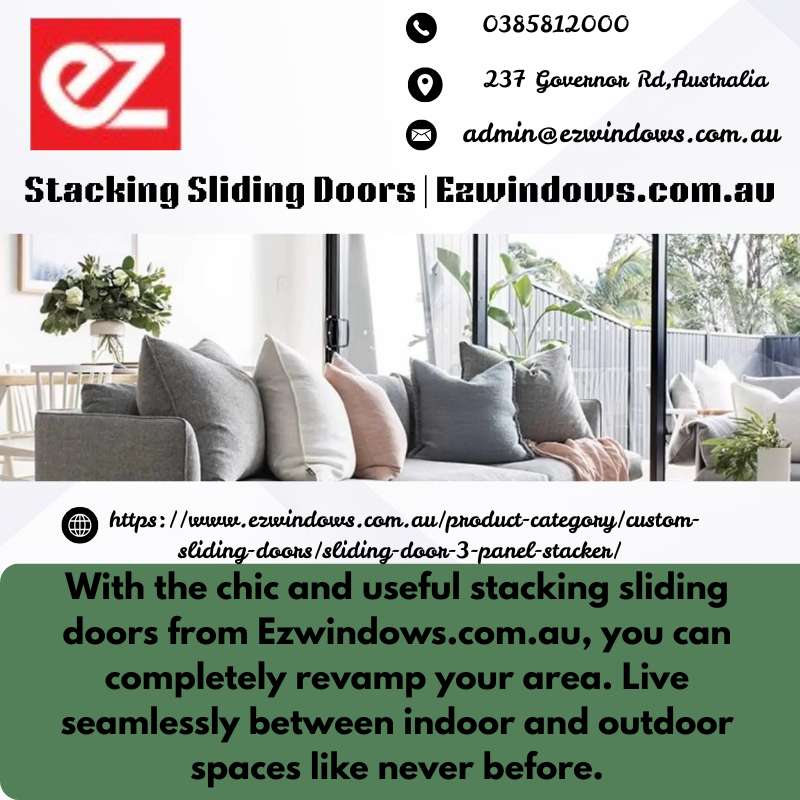 ez

0385812000

237 Governor Rd,Australia

admin@ezwindows.com.au

Stacking Sliding Doors | Ezwindows.com.au

https://www.ezwindows.com.au/product-category/custom-sliding-doors/sliding-door-3-panel-stacker/

With the chic and useful stacking sliding doors from Ezwindows.com.au, you can completely revamp your area. Live seamlessly between indoor and outdoor spaces like never before.